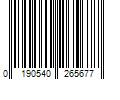 0 190540 265677